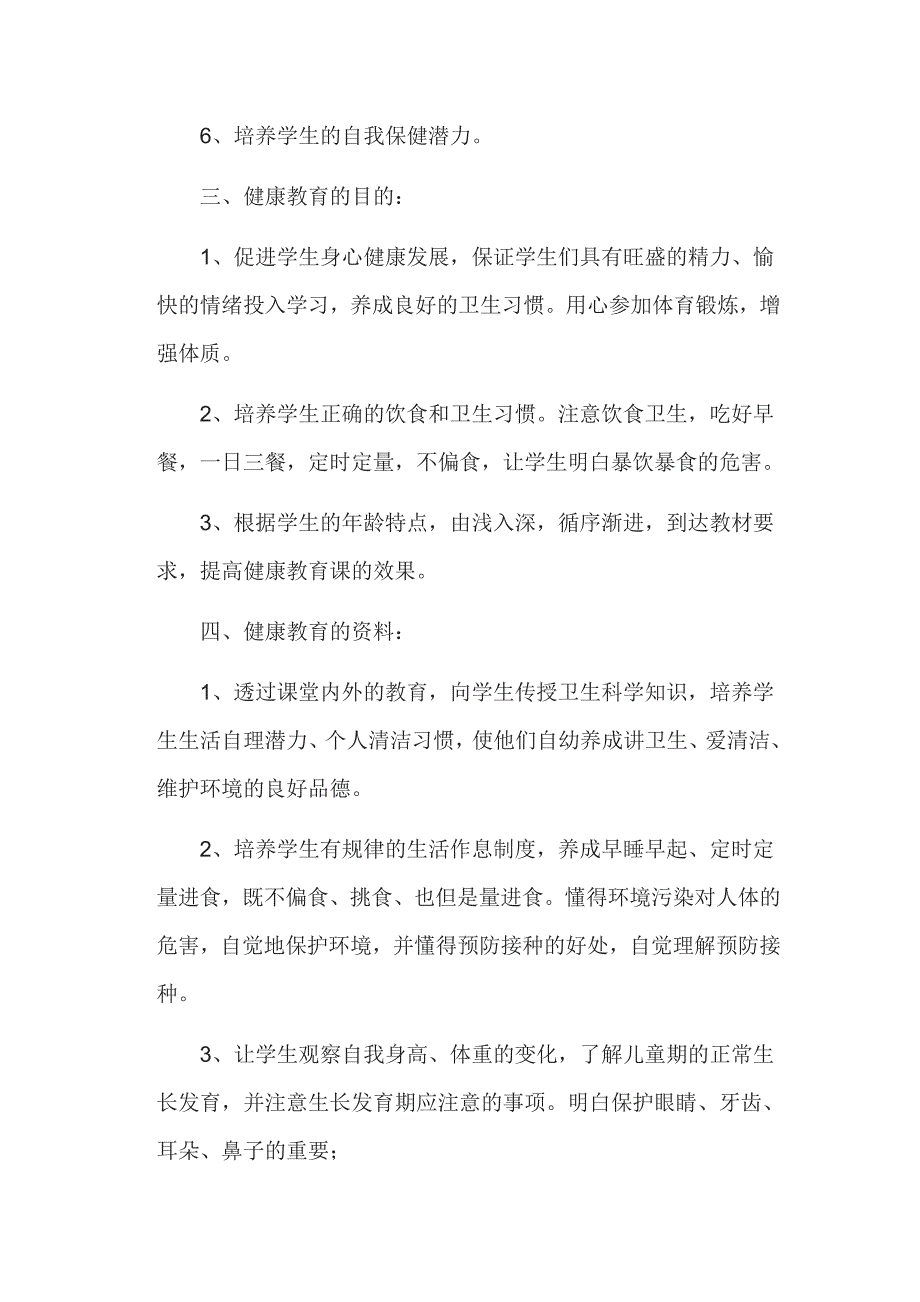 6、培养学生的自我保健潜力。

三、健康教育的目的：

1、促进学生身心健康发展，保证学生们具有旺盛的精力、愉快的情绪投入学习，养成良好的卫生习惯。用心参加体育锻炼，增强体质。

2、培养学生正确的饮食和卫生习惯。注意饮食卫生，吃好早餐，一日三餐，定时定量，不偏食，让学生明白暴饮暴食的危害。

3、根据学生的年龄特点，由浅入深，循序渐进，到达教材要求，提高健康教育课的效果。

四、健康教育的资料：

1、透过课堂内外的教育，向学生传授卫生科学知识，培养学生生活自理潜力、个人清洁习惯，使他们自幼养成讲卫生、爱清洁、维护环境的良好品德。

2、培养学生有规律的生活作息制度，养成早睡早起、定时定量进食，既不偏食、挑食、也但是量进食。懂得环境污染对人体的危害，自觉地保护环境，并懂得预防接种的好处，自觉理解预防接种。

3、让学生观察自我身高、体重的变化，了解儿童期的正常生长发育，并注意生长发育期应注意的事项。明白保护眼睛、牙齿、耳朵、鼻子的重要；